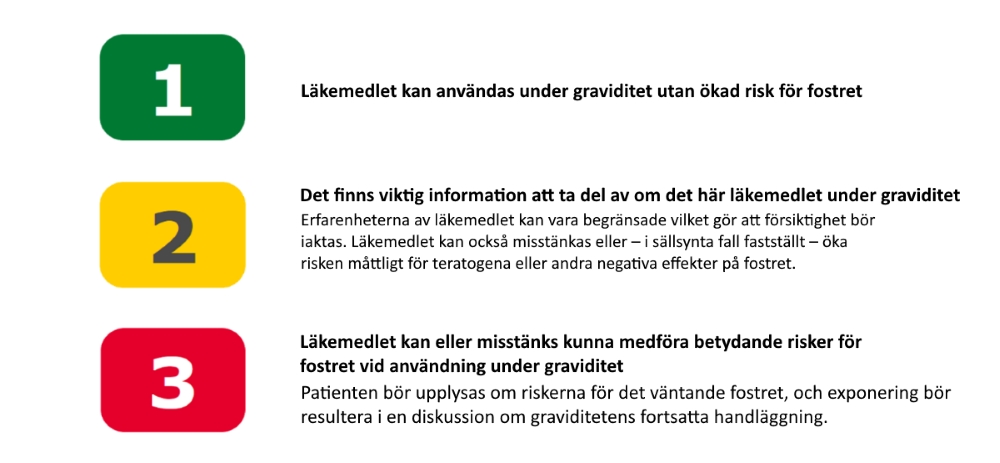 1

Läkemedlet kan användas under graviditet utan ökad risk för fostret

2

Det finns viktig information att ta del av om det här läkemedlet under graviditet
Erfarenheterna av läkemedlet kan vara begränsade vilket gör att försiktighet bör iaktas. Läkemedlet kan också misstänkas eller – i sällsynta fall fastställt – öka risken måttligt för teratogena eller andra negativa effekter på fostret.

3

Läkemedlet kan eller misstänks kunna medföra betydande risker för fostret vid användning under graviditet
Patienten bör upplysas om riskerna för det väntande fostret, och exponering bör resultera i en diskussion om graviditetens fortsatta handläggning.